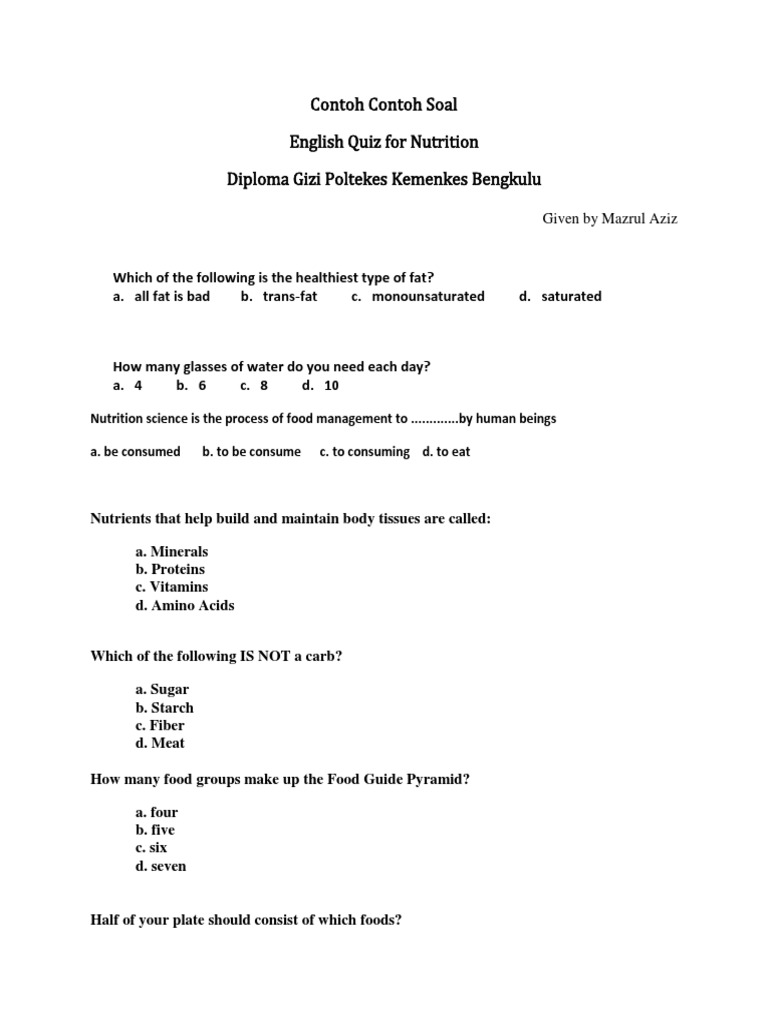 Contoh Contoh Soal

English Quiz for Nutrition

Diploma Gizi Poltekes Kemenkes Bengkulu

Given by Mazrul Aziz

Which of the following is the healthiest type of fat?
a. all fat is bad b. trans-fat c. monounsaturated d. saturated

How many glasses of water do you need each day?
a. 4 b. 6 c. 8 d. 10

Nutrition science is the process of food management to .............by human beings

a. be consumed b. to be consume c. to consuming d. to eat

Nutrients that help build and maintain body tissues are called:

a. Minerals
b. Proteins
c. Vitamins
d. Amino Acids

Which of the following IS NOT a carb?

a. Sugar
b. Starch
c. Fiber
d. Meat

How many food groups make up the Food Guide Pyramid?

a. four
b. five
c. six
d. seven

Half of your plate should consist of which foods?